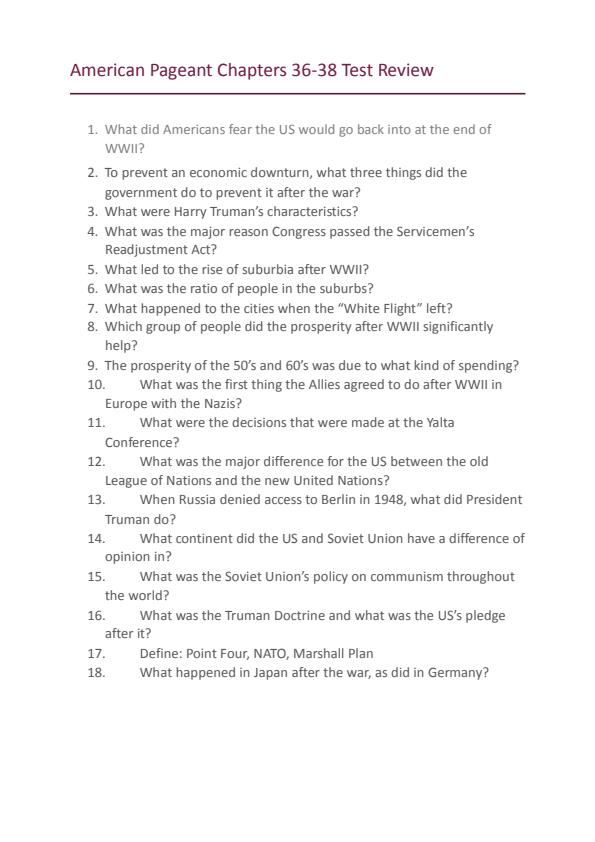 American Pageant Chapters 36-38 Test Review

1. What did Americans fear the US would go back into at the end of WWII?
2. To prevent an economic downturn, what three things did the government do to prevent it after the war?
3. What were Harry Truman's characteristics?
4. What was the major reason Congress passed the Servicemen's Readjustment Act?
5. What led to the rise of suburbia after WWII?
6. What was the ratio of people in the suburbs?
7. What happened to the cities when the "White Flight" left?
8. Which group of people did the prosperity after WWII significantly help?
9. The prosperity of the 50's and 60's was due to what kind of spending?
10. What was the first thing the Allies agreed to do after WWII in Europe with the Nazis?
11. What were the decisions that were made at the Yalta Conference?
12. What was the major difference for the US between the old League of Nations and the new United Nations?
13. When Russia denied access to Berlin in 1948, what did President Truman do?
14. What continent did the US and Soviet Union have a difference of opinion in?
15. What was the Soviet Union's policy on communism throughout the world?
16. What was the Truman Doctrine and what was the US's pledge after it?
17. Define: Point Four, NATO, Marshall Plan
18. What happened in Japan after the war, as did in Germany?